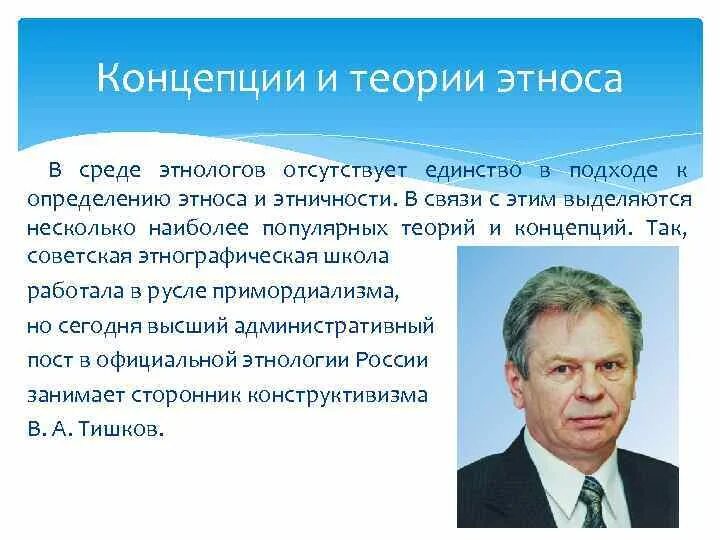 Концепции и теории этноса

В среде этнологов отсутствует единство в подходе к определению этноса и этничности. В связи с этим выделяются несколько наиболее популярных теорий и концепций. Так, советская этнографическая школа работала в русле примордиализма, но сегодня высший административный пост в официальной этнологии России занимает сторонник конструктивизма В. А. Тишков.